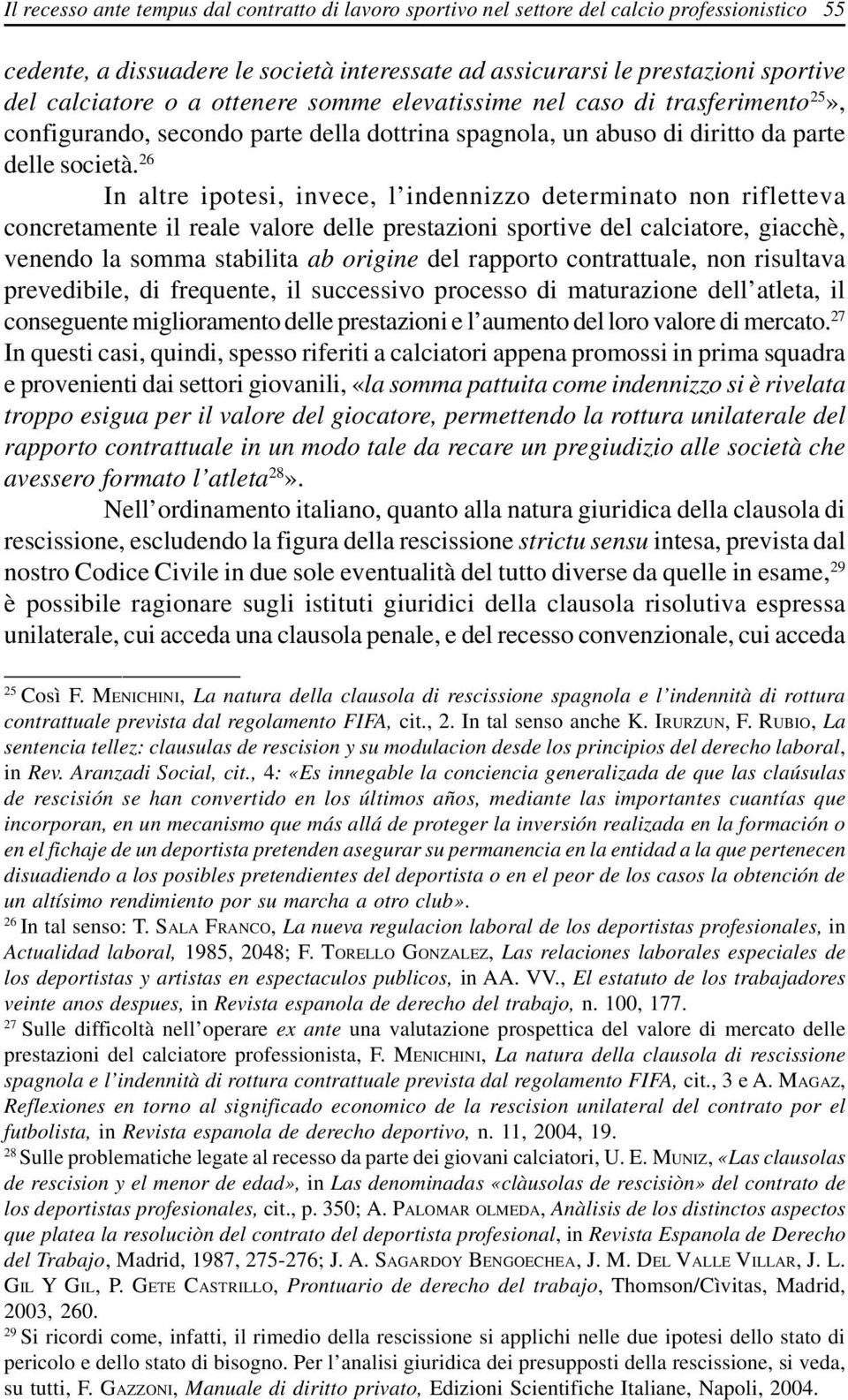 Il recesso ante tempus dal contratto di lavoro sportivo nel settore del calcio professionistico 55

cedente, a dissuadere le società interessate ad assicurarsi le prestazioni sportive del calciatore o a ottenere somme elevatissime nel caso di trasferimento$^{25}$», configurando, secondo parte della dottrina spagnola, un abuso di diritto da parte delle società.$^{26}$

In altre ipotesi, invece, l'indennizzo determinato non rifletteva concretamente il reale valore delle prestazioni sportive del calciatore, giacchè, venendo la somma stabilita ab origine del rapporto contrattuale, non risultava prevedibile, di frequente, il successivo processo di maturazione dell'atleta, il conseguente miglioramento delle prestazioni e l'aumento del loro valore di mercato.$^{27}$ In questi casi, quindi, spesso riferiti a calciatori appena promossi in prima squadra e provenienti dai settori giovanili, «la somma pattuita come indennizzo si è rivelata troppo esigua per il valore del giocatore, permettendo la rottura unilaterale del rapporto contrattuale in un modo tale da recare un pregiudizio alle società che avessero formato l'atleta$^{28}$».

Nell'ordinamento italiano, quanto alla natura giuridica della clausola di rescissione, escludendo la figura della rescissione strictu sensu intesa, prevista dal nostro Codice Civile in due sole eventualità del tutto diverse da quelle in esame,$^{29}$ è possibile ragionare sugli istituti giuridici della clausola risolutiva espressa unilaterale, cui acceda una clausola penale, e del recesso convenzionale, cui acceda

$^{25}$ Così F. MENICHINI, La natura della clausola di rescissione spagnola e l'indennità di rottura contrattuale prevista dal regolamento FIFA, cit., 2. In tal senso anche K. IRURZUN, F. RUBIO, La sentencia tellez: clausulas de rescision y su modulacion desde los principios del derecho laboral, in Rev. Aranzadi Social, cit., 4: «Es innegable la conciencia generalizada de que las claúsulas de rescisión se han convertido en los últimos años, mediante las importantes cuantías que incorporan, en un mecanismo que más allá de proteger la inversión realizada en la formación o en el fichaje de un deportista pretenden asegurar su permanencia en la entidad a la que pertenecen disuadiendo a los posibles pretendientes del deportista o en el peor de los casos la obtención de un altísimo rendimiento por su marcha a otro club».

$^{26}$ In tal senso: T. SALA FRANCO, La nueva regulacion laboral de los deportistas profesionales, in Actualidad laboral, 1985, 2048; F. TORELLO GONZALEZ, Las relaciones laborales especiales de los deportistas y artistas en espectaculos publicos, in AA. VV., El estatuto de los trabajadores veinte anos despues, in Revista espanola de derecho del trabajo, n. 100, 177.

$^{27}$ Sulle difficoltà nell'operare ex ante una valutazione prospettica del valore di mercato delle prestazioni del calciatore professionista, F. MENICHINI, La natura della clausola di rescissione spagnola e l'indennità di rottura contrattuale prevista dal regolamento FIFA, cit., 3 e A. MAGAZ, Reflexiones en torno al significado economico de la rescision unilateral del contrato por el futbolista, in Revista espanola de derecho deportivo, n. 11, 2004, 19.

$^{28}$ Sulle problematiche legate al recesso da parte dei giovani calciatori, U. E. MUNIZ, «Las clausolas de rescision y el menor de edad», in Las denominadas «clàusolas de rescisiòn» del contrato de los deportistas profesionales, cit., p. 350; A. PALOMAR OLMEDA, Anàlisis de los distinctos aspectos que platea la resoluciòn del contrato del deportista profesional, in Revista Espanola de Derecho del Trabajo, Madrid, 1987, 275-276; J. A. SAGARDOY BENGOECHEA, J. M. DEL VALLE VILLAR, J. L. GIL Y GIL, P. GETE CASTRILLO, Prontuario de derecho del trabajo, Thomson/Cìvitas, Madrid, 2003, 260.

$^{29}$ Si ricordi come, infatti, il rimedio della rescissione si applichi nelle due ipotesi dello stato di pericolo e dello stato di bisogno. Per l'analisi giuridica dei presupposti della rescissione, si veda, su tutti, F. GAZZONI, Manuale di diritto privato, Edizioni Scientifiche Italiane, Napoli, 2004.